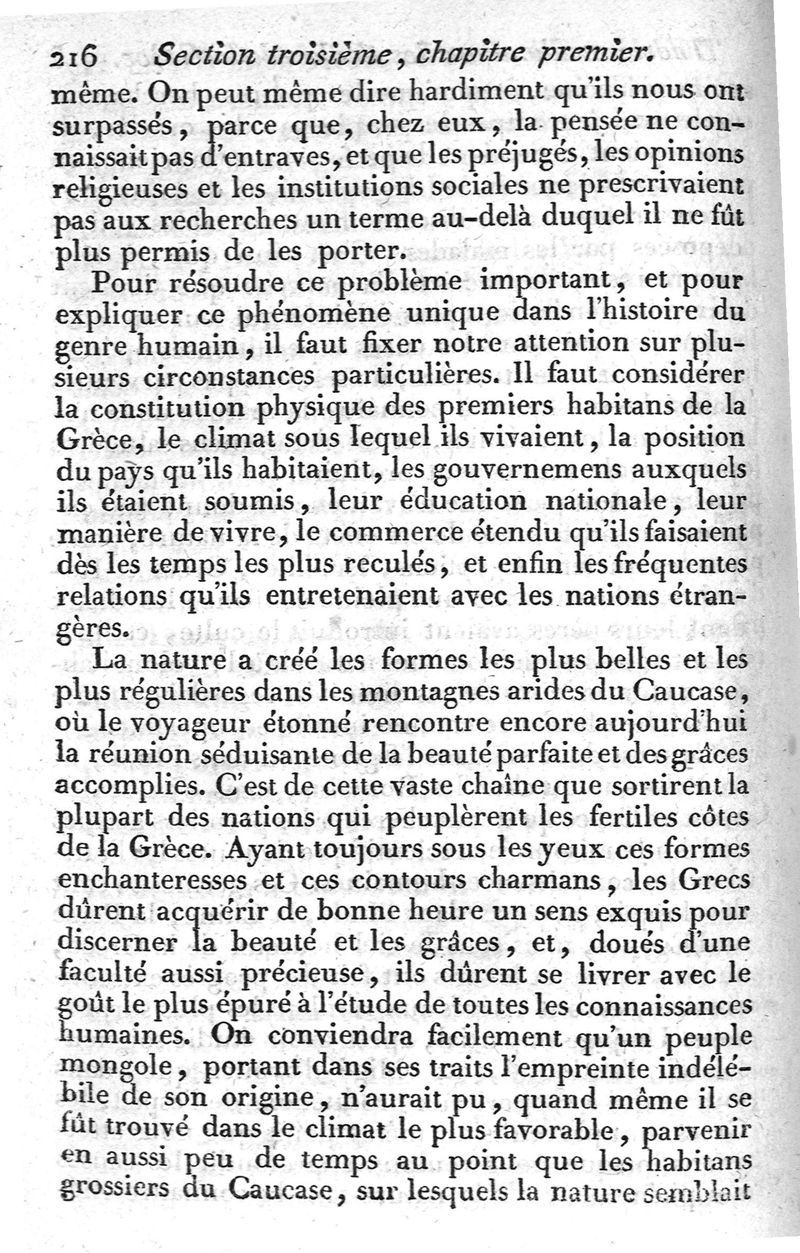 216 Section troisième, chapitre premier.

même. On peut même dire hardiment qu'ils nous ont surpassés, parce que, chez eux, la pensée ne connaissait pas d'entraves, et que les préjugés, les opinions religieuses et les institutions sociales ne prescrivaient pas aux recherches un terme au-delà duquel il ne fût plus permis de les porter.

Pour résoudre ce problème important, et pour expliquer ce phénomène unique dans l'histoire du genre humain, il faut fixer notre attention sur plusieurs circonstances particulières. Il faut considérer la constitution physique des premiers habitans de la Grèce, le climat sous lequel ils vivaient, la position du pays qu'ils habitaient, les gouvernemens auxquels ils étaient soumis, leur éducation nationale, leur manière de vivre, le commerce étendu qu'ils faisaient dès les temps les plus reculés, et enfin les fréquentes relations qu'ils entretenaient avec les nations étrangères.

La nature a créé les formes les plus belles et les plus régulières dans les montagnes arides du Caucase, où le voyageur étonné rencontre encore aujourd'hui la réunion séduisante de la beauté parfaite et des grâces accomplies. C'est de cette vaste chaîne que sortirent la plupart des nations qui peuplèrent les fertiles côtes de la Grèce. Ayant toujours sous les yeux ces formes enchanteresses et ces contours charmans, les Grecs dûrent acquérir de bonne heure un sens exquis pour discerner la beauté et les grâces, et, doués d'une faculté aussi précieuse, ils dûrent se livrer avec le goût le plus épuré à l'étude de toutes les connaissances humaines. On conviendra facilement qu'un peuple mongole, portant dans ses traits l'empreinte indélébile de son origine, n'aurait pu, quand même il se fût trouvé dans le climat le plus favorable, parvenir en aussi peu de temps au point que les habitans grossiers du Caucase, sur lesquels la nature semblait